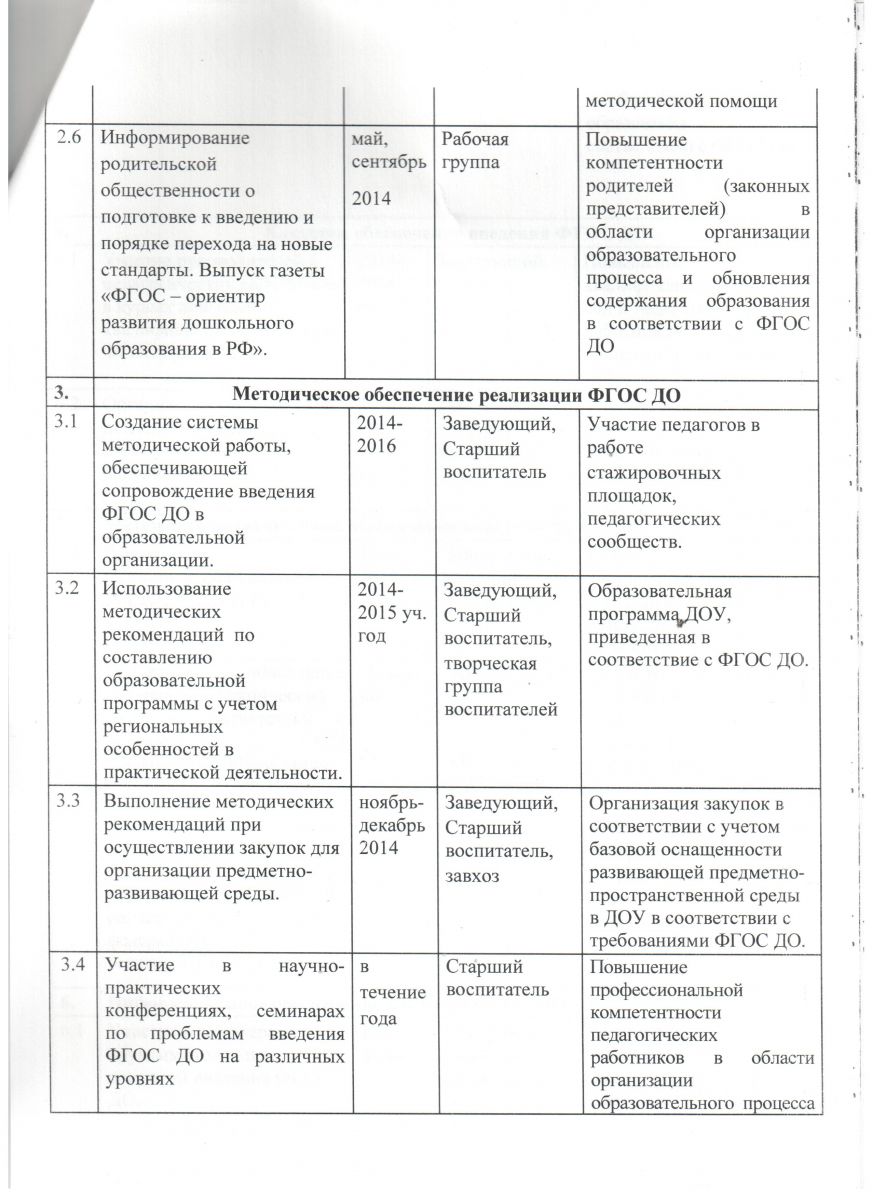 |  |  |  |  |  |
|---|---|---|---|---|
|  |  |  |  | методической помощи |
| 2.6 | Информирование родительской общественности о подготовке к введению и порядке перехода на новые стандарты. Выпуск газеты «ФГОС – ориентир развития дошкольного образования в РФ». | май, сентябрь 2014 | Рабочая группа | Повышение компетентности родителей (законных представителей) в области организации образовательного процесса и обновления содержания образования в соответствии с ФГОС ДО |
| 3. | Методическое обеспечение реализации ФГОС ДО |  |  |  |
| 3.1 | Создание системы методической работы, обеспечивающей сопровождение введения ФГОС ДО в образовательной организации. | 2014-2016 | Заведующий, Старший воспитатель | Участие педагогов в работе стажировочных площадок, педагогических сообществ. |
| 3.2 | Использование методических рекомендаций по составлению образовательной программы с учетом региональных особенностей в практической деятельности. | 2014-2015 уч. год | Заведующий, Старший воспитатель, творческая группа воспитателей | Образовательная программа ДОУ, приведенная в соответствие с ФГОС ДО. |
| 3.3 | Выполнение методических рекомендаций при осуществлении закупок для организации предметно-развивающей среды. | ноябрь-декабрь 2014 | Заведующий, Старший воспитатель, завхоз | Организация закупок в соответствии с учетом базовой оснащенности развивающей предметно-пространственной среды в ДОУ в соответствии с требованиями ФГОС ДО. |
| 3.4 | Участие в научно-практических конференциях, семинарах по проблемам введения ФГОС ДО на различных уровнях | в течение года | Старший воспитатель | Повышение профессиональной компетентности педагогических работников в области организации образовательного процесса |